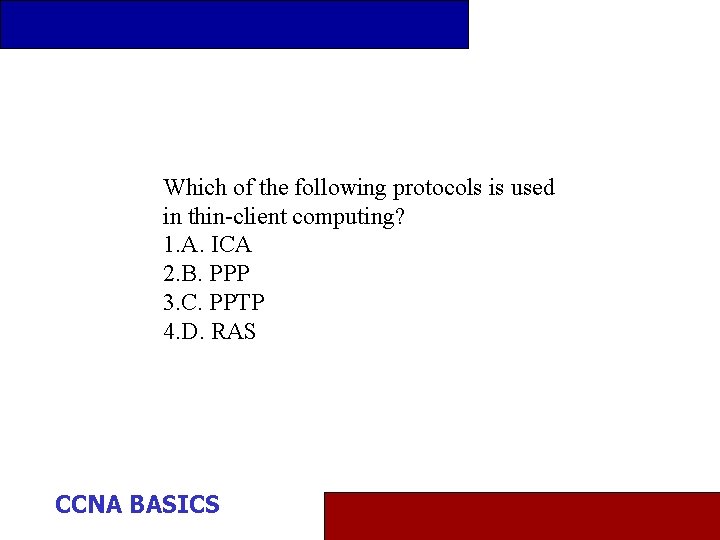 Which of the following protocols is used in thin-client computing?
1.A. ICA
2.B. PPP
3.C. PPTP
4.D. RAS

CCNA BASICS